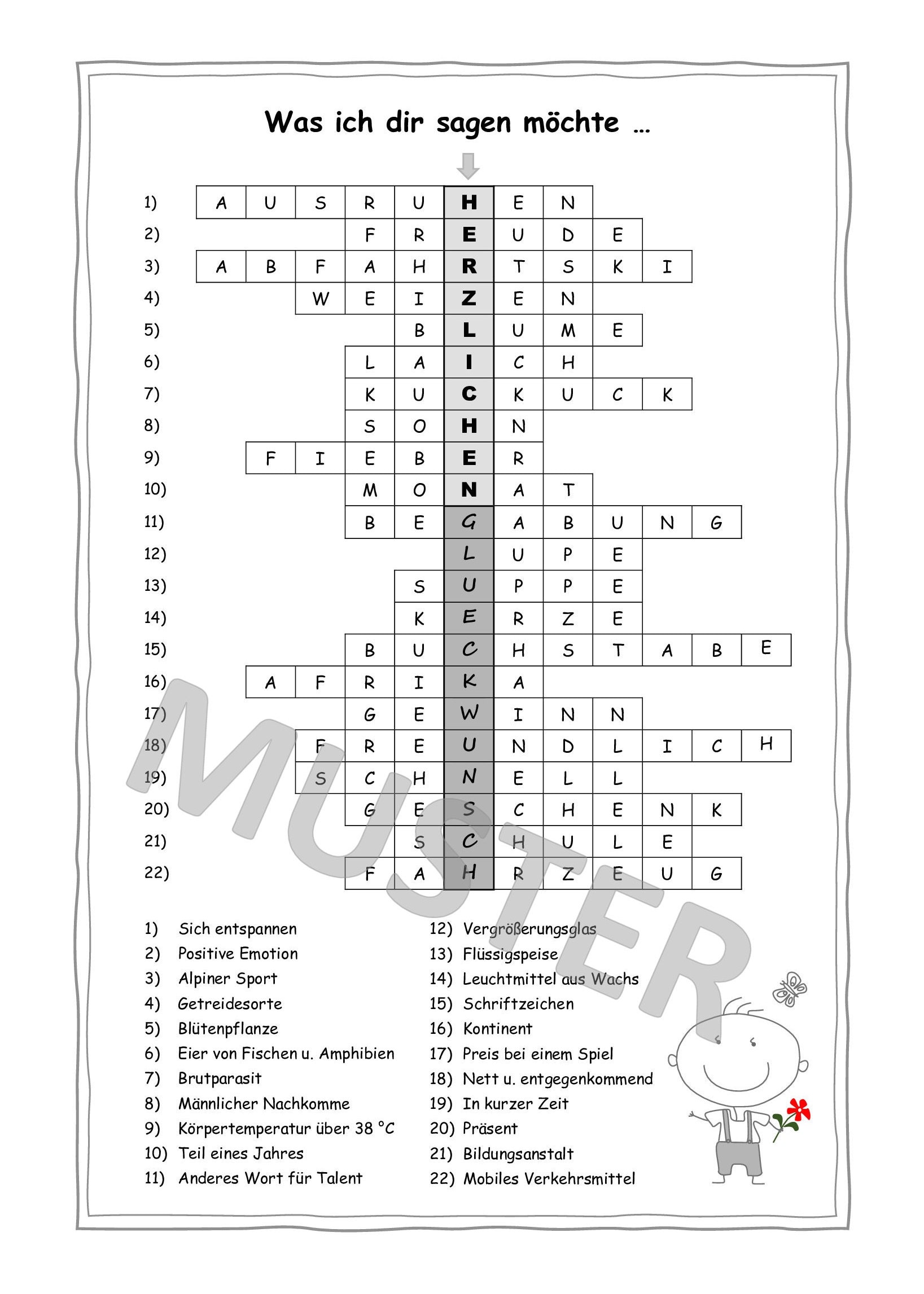 Was ich dir sagen möchte …

1) A U S R U H E N
2) F R E U D E
3) A B F A H R T S K I
4) W E I Z E N
5) B L U M E
6) L A I C H
7) K U C K U C K
8) S O H N
9) F I E B E R
10) M O N A T
11) B E G A B U N G
12) L U P E
13) S U P P E
14) K E R Z E
15) B U C H S T A B E
16) A F R I K A
17) G E W I N N
18) F R E U N D L I C H
19) S C H N E L L
20) G E S C H E N K
21) S C H U L E
22) F A H R Z E U G

MUSTER

1) Sich entspannen
2) Positive Emotion
3) Alpiner Sport
4) Getreidesorte
5) Blütenpflanze
6) Eier von Fischen u. Amphibien
7) Brutparasit
8) Männlicher Nachkomme
9) Körpertemperatur über 38 °C
10) Teil eines Jahres
11) Anderes Wort für Talent
12) Vergrößerungsglas
13) Flüssigspeise
14) Leuchtmittel aus Wachs
15) Schriftzeichen
16) Kontinent
17) Preis bei einem Spiel
18) Nett u. entgegenkommend
19) In kurzer Zeit
20) Präsent
21) Bildungsanstalt
22) Mobiles Verkehrsmittel